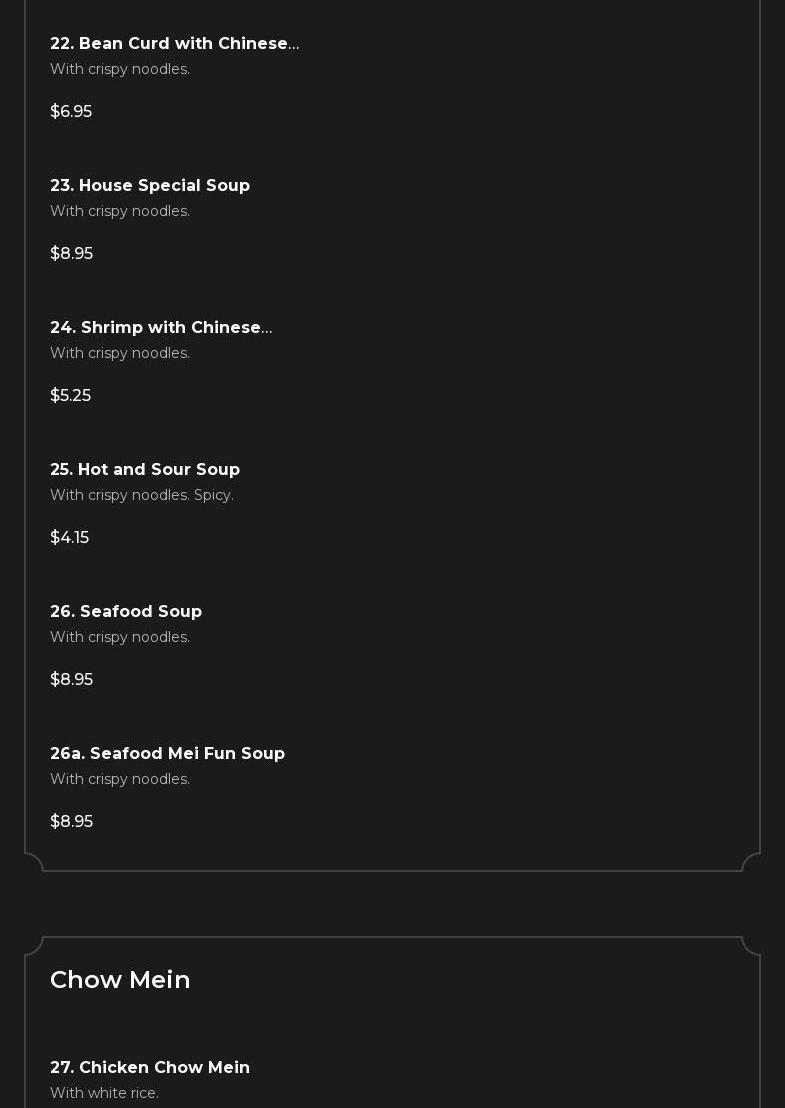 22. Bean Curd with Chinese...
With crispy noodles.

$6.95

23. House Special Soup
With crispy noodles.

$8.95

24. Shrimp with Chinese...
With crispy noodles.

$5.25

25. Hot and Sour Soup
With crispy noodles. Spicy.

$4.15

26. Seafood Soup
With crispy noodles.

$8.95

26a. Seafood Mei Fun Soup
With crispy noodles.

$8.95

Chow Mein

27. Chicken Chow Mein
With white rice.